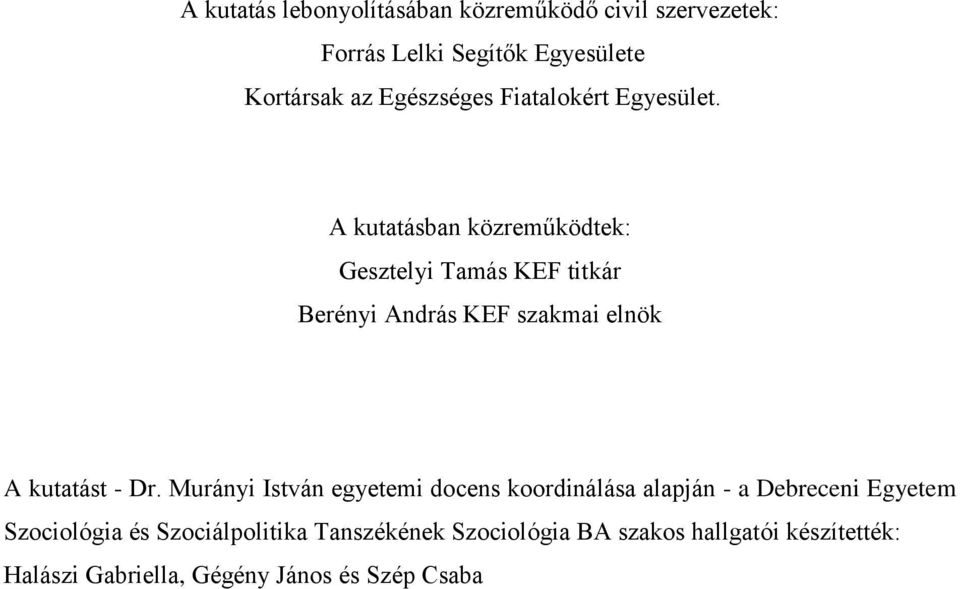 A kutatás lebonyolításában közreműködő civil szervezetek:
Forrás Lelki Segítők Egyesülete
Kortársak az Egészséges Fiatalokért Egyesület.

A kutatásban közreműködtek:
Gesztelyi Tamás KEF titkár
Berényi András KEF szakmai elnök

A kutatást - Dr. Murányi István egyetemi docens koordinálása alapján - a Debreceni Egyetem Szociológia és Szociálpolitika Tanszékének Szociológia BA szakos hallgatói készítették: Halászi Gabriella, Gégény János és Szép Csaba